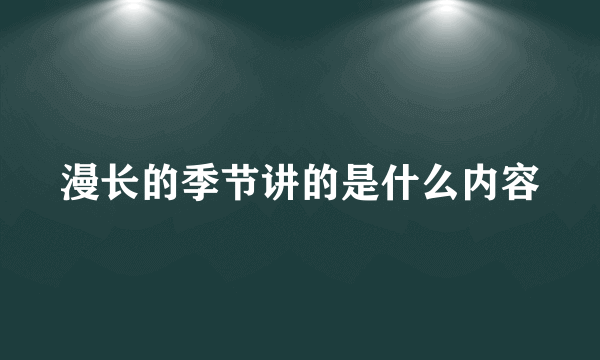 漫长的季节讲的是什么内容